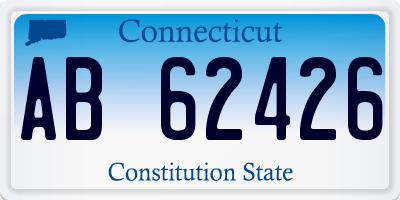 Connecticut

AB 62426

Constitution State